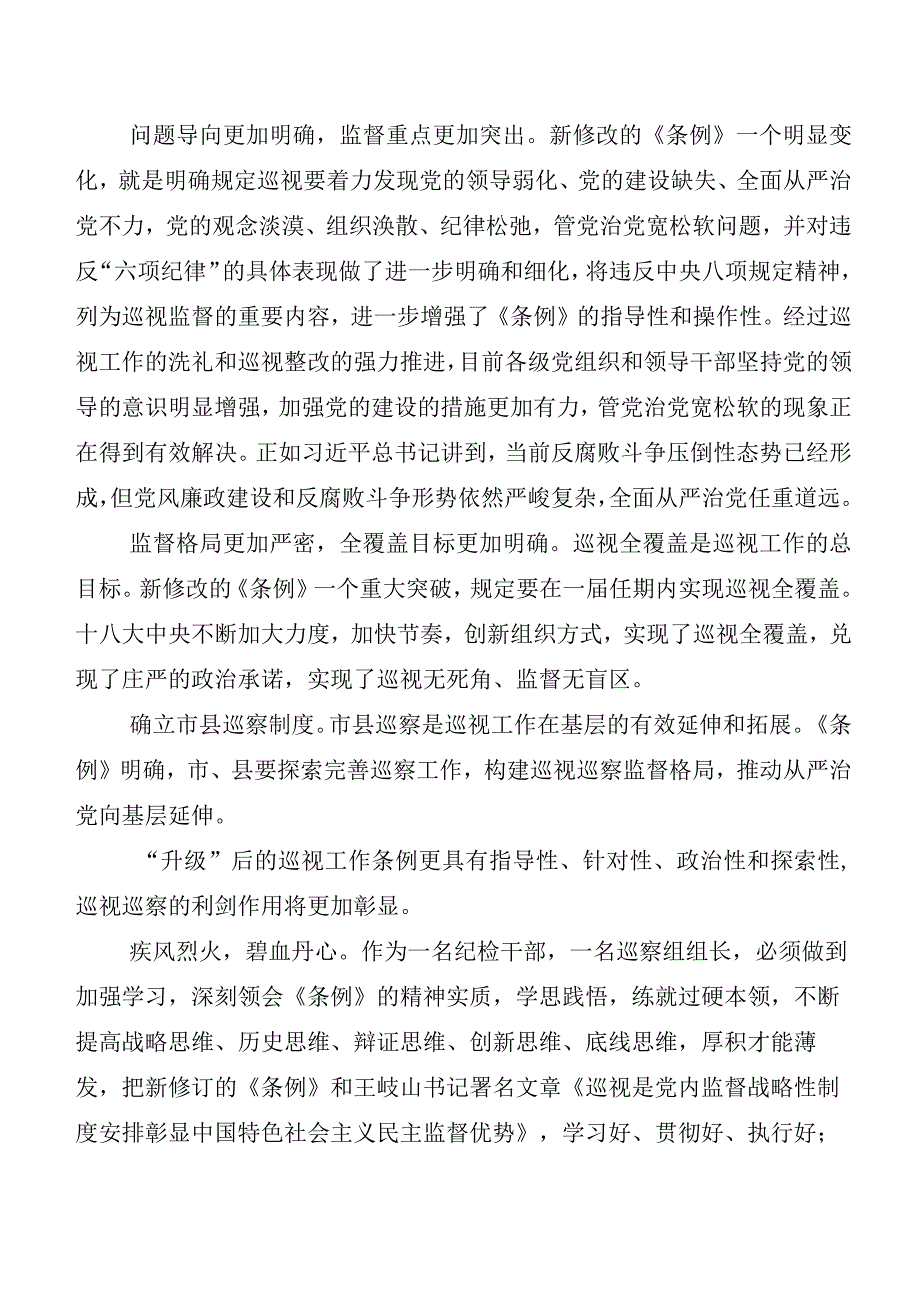 问题导向更加明确，监督重点更加突出。新修改的《条例》一个明显变化，就是明确规定巡视要着力发现党的领导弱化、党的建设缺失、全面从严治党不力，党的观念淡漠、组织涣散、纪律松弛，管党治党宽松软问题，并对违反“六项纪律”的具体表现做了进一步明确和细化，将违反中央八项规定精神，列为巡视监督的重要内容，进一步增强了《条例》的指导性和操作性。经过巡视工作的洗礼和巡视整改的强力推进，目前各级党组织和领导干部坚持党的领导的意识明显增强，加强党的建设的措施更加有力，管党治党宽松软的现象正在得到有效解决。正如习近平总书记讲到，当前反腐败斗争压倒性态势已经形成，但党风廉政建设和反腐败斗争形势依然严峻复杂，全面从严治党任重道远。

监督格局更加严密，全覆盖目标更加明确。巡视全覆盖是巡视工作的总目标。新修改的《条例》一个重大突破，规定要在一届任期内实现巡视全覆盖。十八大中央不断加大力度，加快节奏，创新组织方式，实现了巡视全覆盖，兑现了庄严的政治承诺，实现了巡视无死角、监督无盲区。

确立市县巡察制度。市县巡察是巡视工作在基层的有效延伸和拓展。《条例》明确，市、县要探索完善巡察工作，构建巡视巡察监督格局，推动从严治党向基层延伸。

“升级”后的巡视工作条例更具有指导性、针对性、政治性和探索性，巡视巡察的利剑作用将更加彰显。

疾风烈火，碧血丹心。作为一名纪检干部，一名巡察组组长，必须做到加强学习，深刻领会《条例》的精神实质，学思践悟，练就过硬本领，不断提高战略思维、历史思维、辩证思维、创新思维、底线思维，厚积才能薄发，把新修订的《条例》和王岐山书记署名文章《巡视是党内监督战略性制度安排彰显中国特色社会主义民主监督优势》，学习好、贯彻好、执行好；